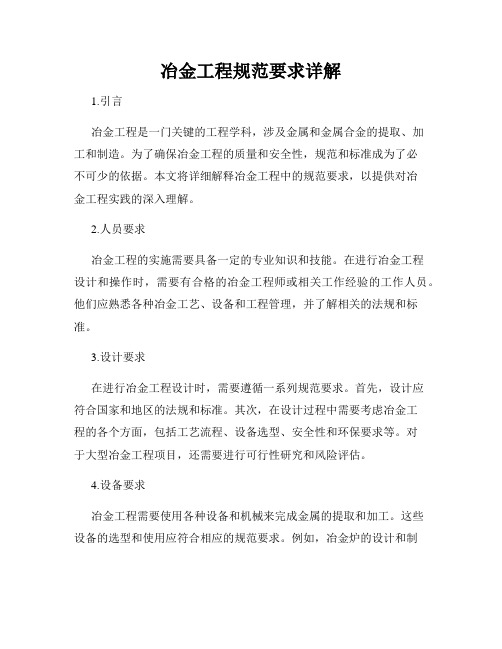 冶金工程规范要求详解

1.引言

冶金工程是一门关键的工程学科，涉及金属和金属合金的提取、加工和制造。为了确保冶金工程的质量和安全性，规范和标准成为了必不可少的依据。本文将详细解释冶金工程中的规范要求，以提供对冶金工程实践的深入理解。

2.人员要求

冶金工程的实施需要具备一定的专业知识和技能。在进行冶金工程设计和操作时，需要有合格的冶金工程师或相关工作经验的工作人员。他们应熟悉各种冶金工艺、设备和工程管理，并了解相关的法规和标准。

3.设计要求

在进行冶金工程设计时，需要遵循一系列规范要求。首先，设计应符合国家和地区的法规和标准。其次，在设计过程中需要考虑冶金工程的各个方面，包括工艺流程、设备选型、安全性和环保要求等。对于大型冶金工程项目，还需要进行可行性研究和风险评估。

4.设备要求

冶金工程需要使用各种设备和机械来完成金属的提取和加工。这些设备的选型和使用应符合相应的规范要求。例如，冶金炉的设计和制